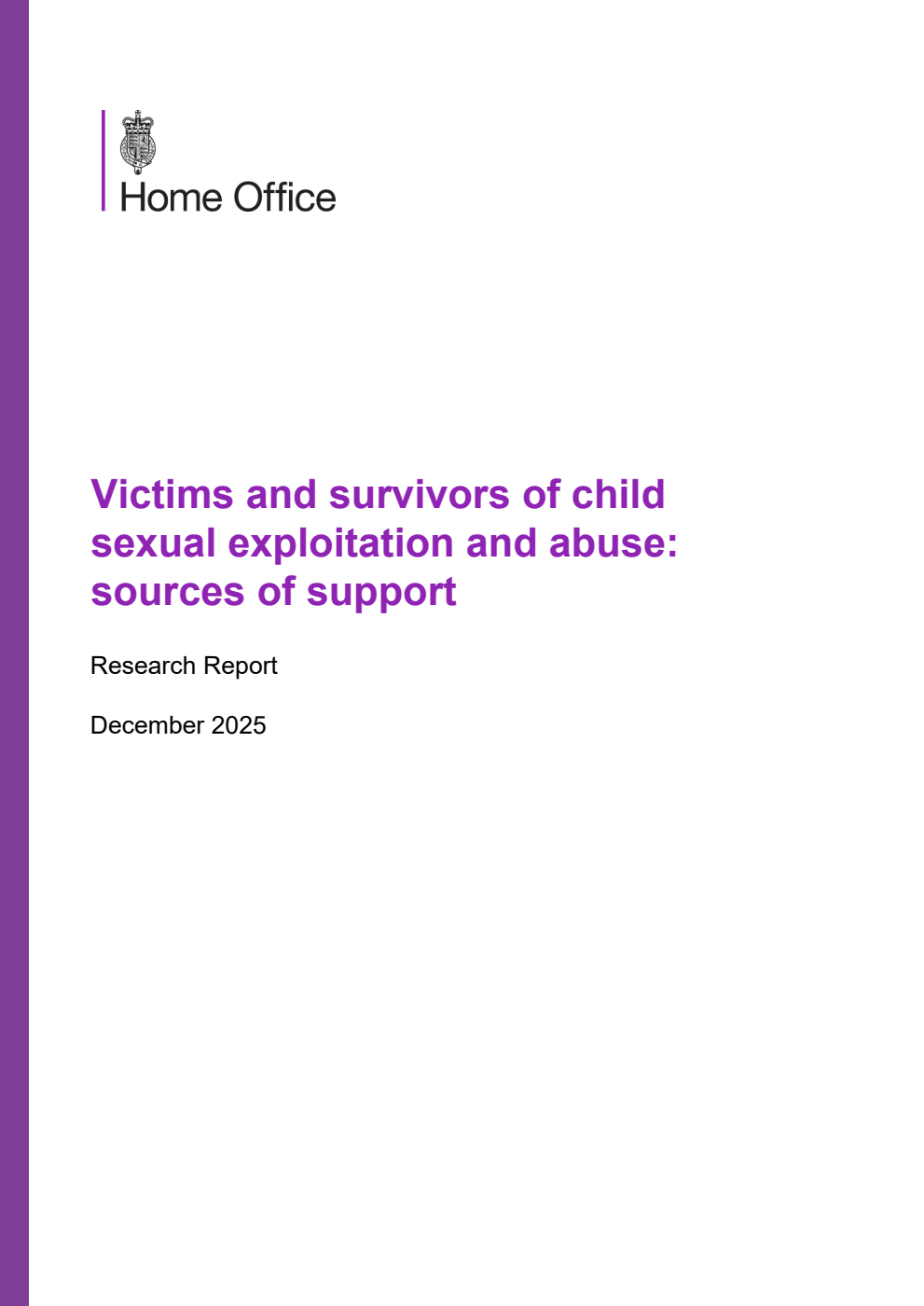 Home Office

Victims and survivors of child sexual exploitation and abuse: sources of support

Research Report

December 2025